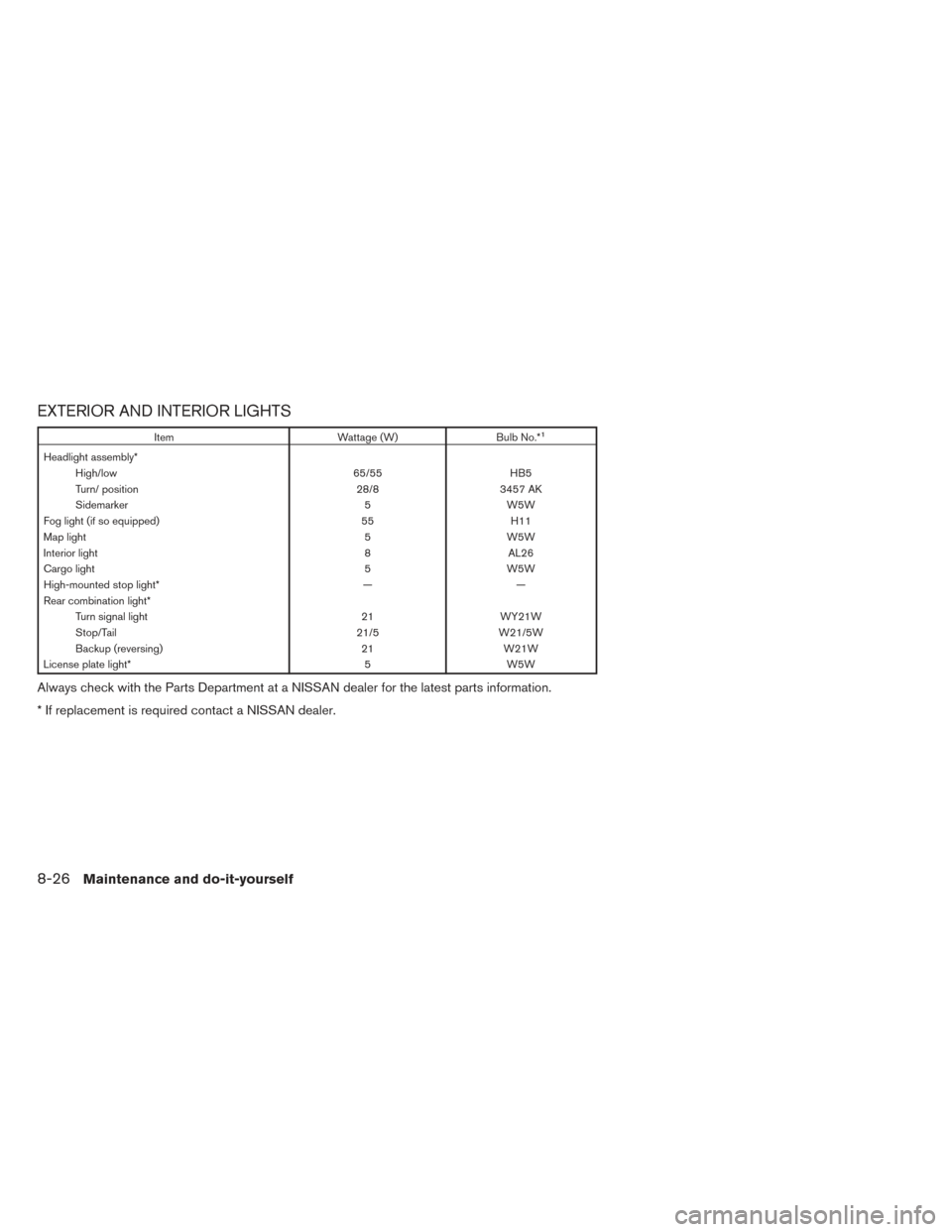 EXTERIOR AND INTERIOR LIGHTS

| Item | Wattage (W) | Bulb No.*$^1$ |
|---|---|---|
| Headlight assembly* | | |
| High/low | 65/55 | HB5 |
| Turn/ position | 28/8 | 3457 AK |
| Sidemarker | 5 | W5W |
| Fog light (if so equipped) | 55 | H11 |
| Map light | 5 | W5W |
| Interior light | 8 | AL26 |
| Cargo light | 5 | W5W |
| High-mounted stop light* | — | — |
| Rear combination light* | | |
| Turn signal light | 21 | WY21W |
| Stop/Tail | 21/5 | W21/5W |
| Backup (reversing) | 21 | W21W |
| License plate light* | 5 | W5W |

Always check with the Parts Department at a NISSAN dealer for the latest parts information.

* If replacement is required contact a NISSAN dealer.

8-26 Maintenance and do-it-yourself

carmanualsonline.info